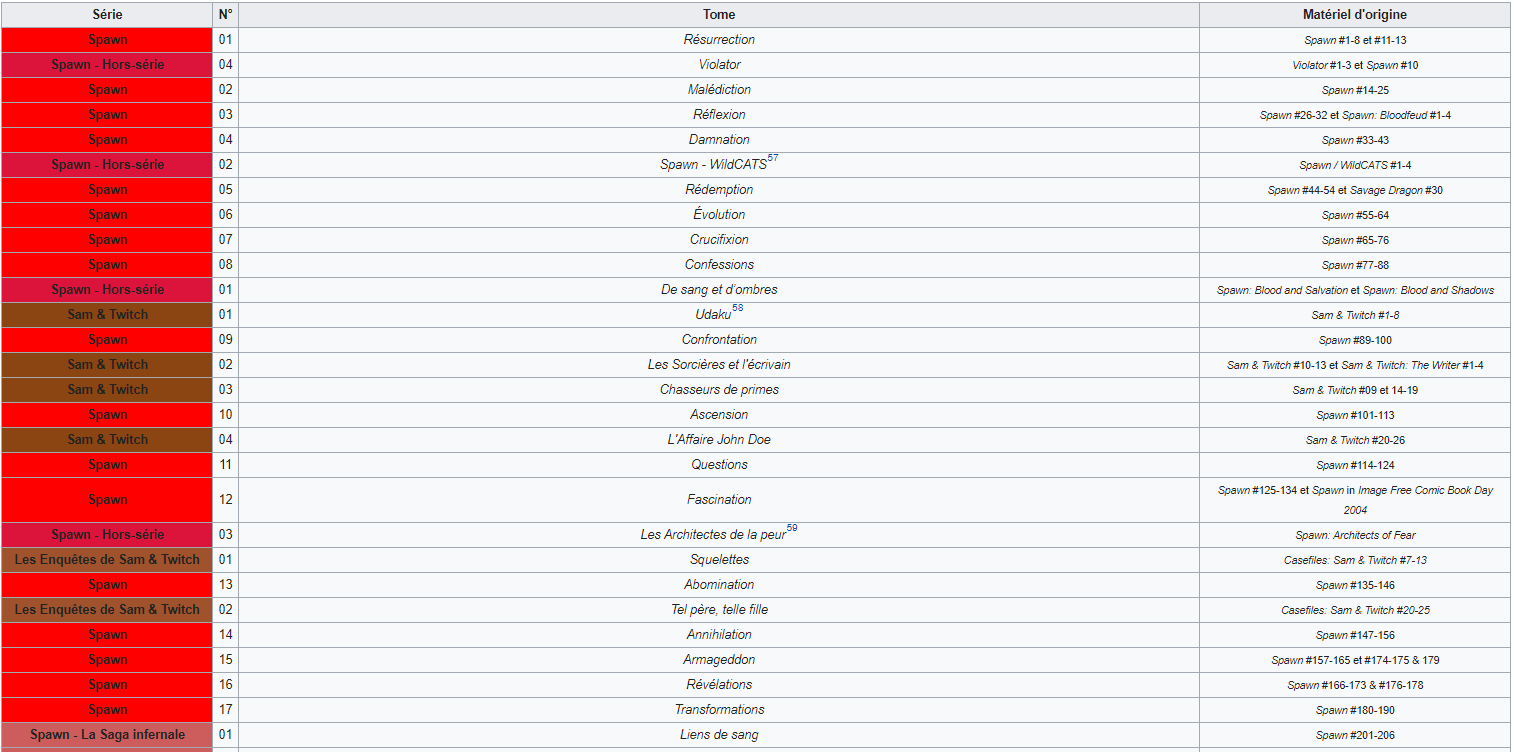 | Série | N° | Tome | Matériel d'origine |
|---|---|---|---|
| Spawn | 01 | Résurrection | Spawn #1-8 et #11-13 |
| Spawn - Hors-série | 04 | Violator | Violator #1-3 et Spawn #10 |
| Spawn | 02 | Malédiction | Spawn #14-25 |
| Spawn | 03 | Réflexion | Spawn #26-32 et Spawn: Bloodfeud #1-4 |
| Spawn | 04 | Damnation | Spawn #33-43 |
| Spawn - Hors-série | 02 | Spawn - WildCATS$^{57}$ | Spawn / WildCATS #1-4 |
| Spawn | 05 | Rédemption | Spawn #44-54 et Savage Dragon #30 |
| Spawn | 06 | Évolution | Spawn #55-64 |
| Spawn | 07 | Crucifixion | Spawn #65-76 |
| Spawn | 08 | Confessions | Spawn #77-88 |
| Spawn - Hors-série | 01 | De sang et d'ombres | Spawn: Blood and Salvation et Spawn: Blood and Shadows |
| Sam & Twitch | 01 | Udaku$^{58}$ | Sam & Twitch #1-8 |
| Spawn | 09 | Confrontation | Spawn #89-100 |
| Sam & Twitch | 02 | Les Sorcières et l'écrivain | Sam & Twitch #10-13 et Sam & Twitch: The Writer #1-4 |
| Sam & Twitch | 03 | Chasseurs de primes | Sam & Twitch #09 et 14-19 |
| Spawn | 10 | Ascension | Spawn #101-113 |
| Sam & Twitch | 04 | L'Affaire John Doe | Sam & Twitch #20-26 |
| Spawn | 11 | Questions | Spawn #114-124 |
| Spawn | 12 | Fascination | Spawn #125-134 et Spawn in Image Free Comic Book Day 2004 |
| Spawn - Hors-série | 03 | Les Architectes de la peur$^{59}$ | Spawn: Architects of Fear |
| Les Enquêtes de Sam & Twitch | 01 | Squelettes | Casefiles: Sam & Twitch #7-13 |
| Spawn | 13 | Abomination | Spawn #135-146 |
| Les Enquêtes de Sam & Twitch | 02 | Tel père, telle fille | Casefiles: Sam & Twitch #20-25 |
| Spawn | 14 | Annihilation | Spawn #147-156 |
| Spawn | 15 | Armageddon | Spawn #157-165 et #174-175 & 179 |
| Spawn | 16 | Révélations | Spawn #166-173 & #176-178 |
| Spawn | 17 | Transformations | Spawn #180-190 |
| Spawn - La Saga infernale | 01 | Liens de sang | Spawn #201-206 |